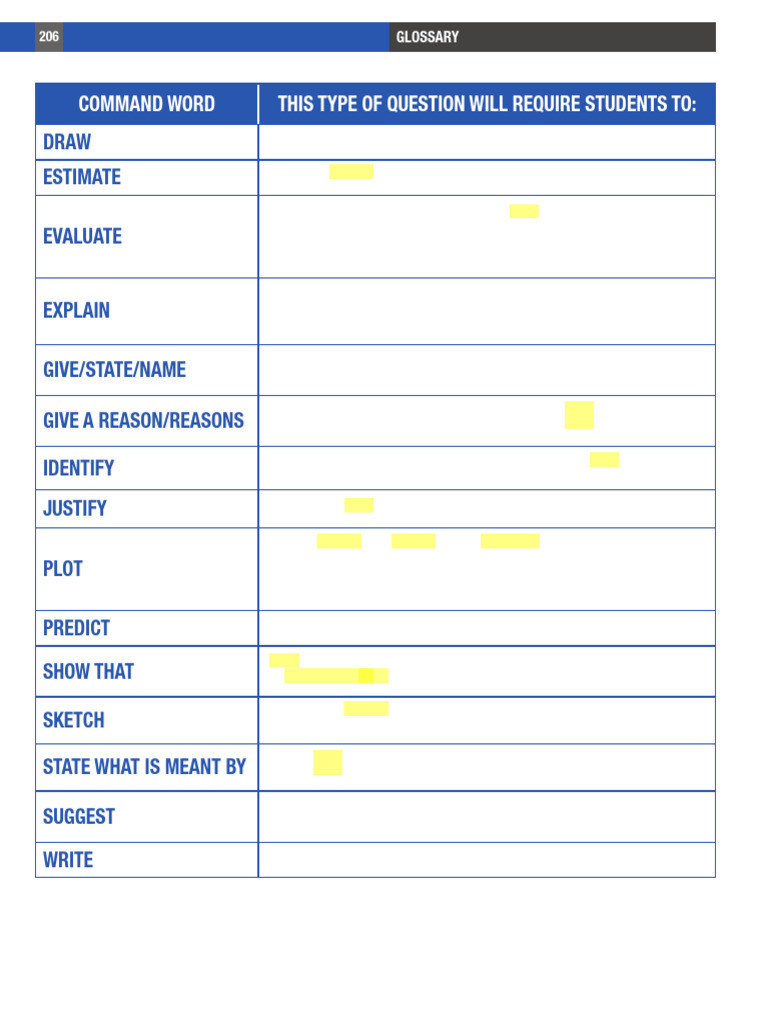 206

GLOSSARY

| COMMAND WORD | THIS TYPE OF QUESTION WILL REQUIRE STUDENTS TO: |
|---|---|
| DRAW | |
| ESTIMATE | |
| EVALUATE | |
| EXPLAIN | |
| GIVE/STATE/NAME | |
| GIVE A REASON/REASONS | |
| IDENTIFY | |
| JUSTIFY | |
| PLOT | |
| PREDICT | |
| SHOW THAT | |
| SKETCH | |
| STATE WHAT IS MEANT BY | |
| SUGGEST | |
| WRITE | |